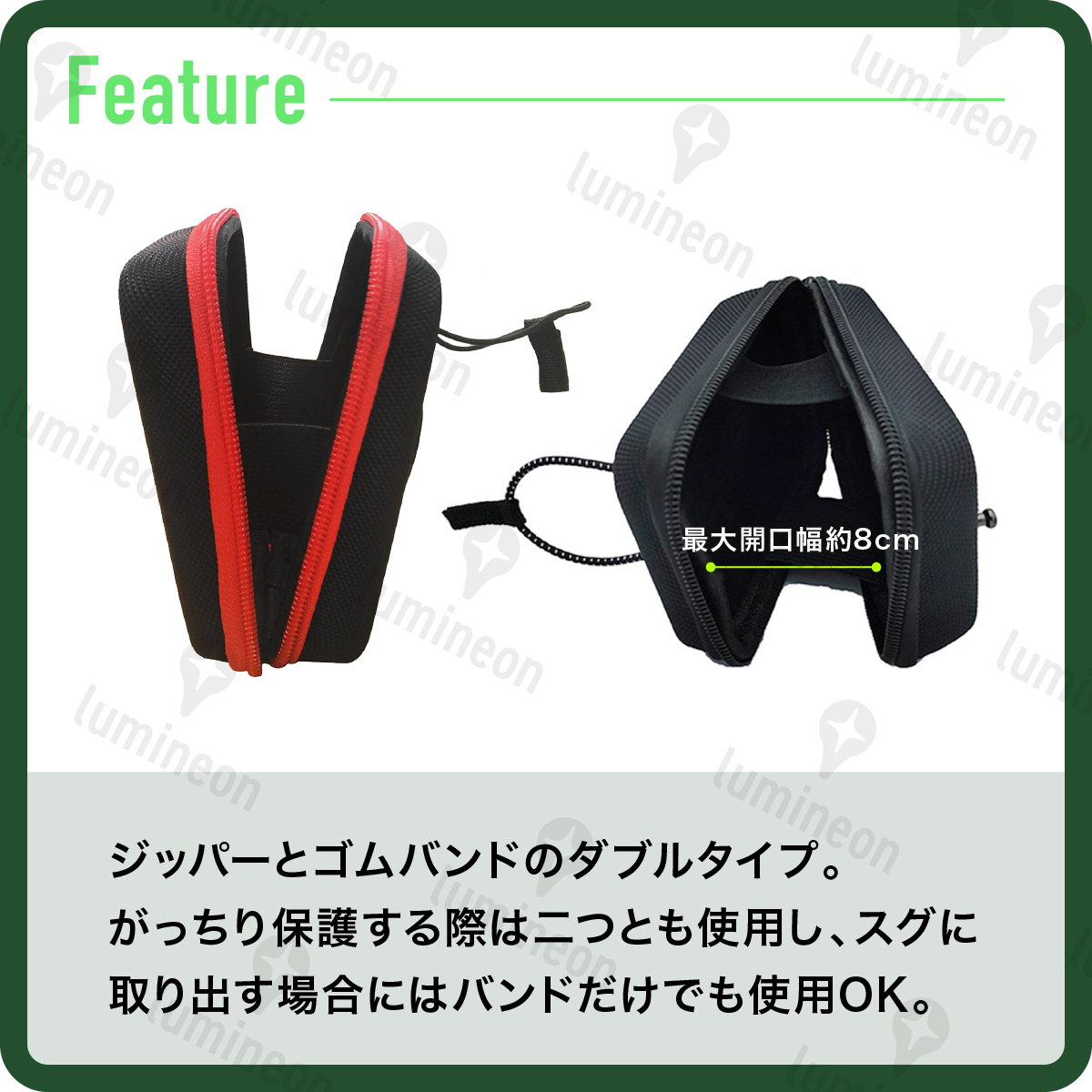 Feature

最大開口幅約8cm

ジッパーとゴムバンドのダブルタイプ。
がっちり保護する際は二つとも使用し、スグに取り出す場合にはバンドだけでも使用OK。

lumineon